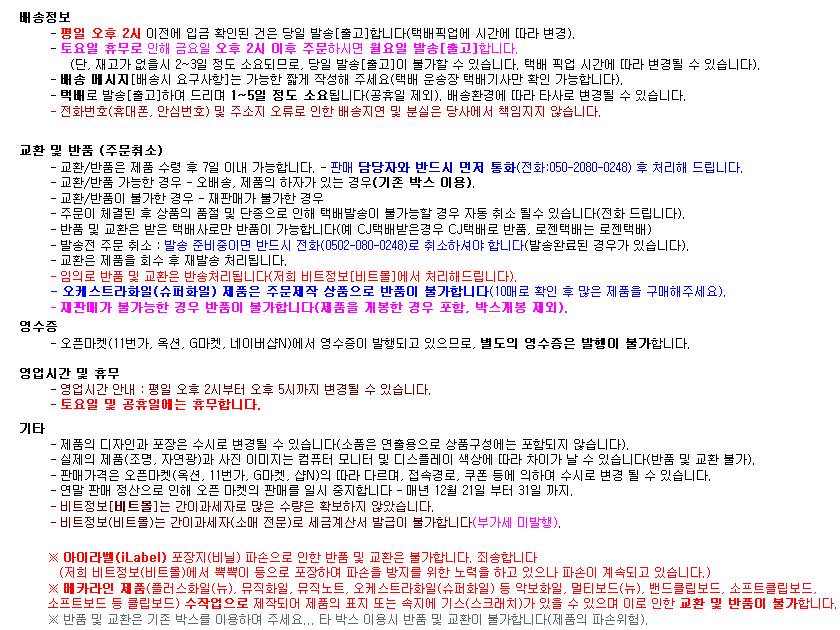 배송정보

- 평일 오후 2시 이전에 입금 확인된 건은 당일 발송[출고]합니다(택배픽업에 시간에 따라 변경).
- 토요일 휴무로 인해 금요일 오후 2시 이후 주문하시면 월요일 발송[출고]합니다.
(단, 재고가 없을시 2~3일 정도 소요되므로, 당일 발송[출고]이 불가할 수 있습니다. 택배 픽업 시간에 따라 변경될 수 있습니다).
- 배송 메시지[배송시 요구사항]는 가능한 짧게 작성해 주세요(택배 운송장 택배기사만 확인 가능합니다).
- 택배로 발송[출고]하여 드리며 1~5일 정도 소요됩니다(공휴일 제외). 배송환경에 따라 타사로 변경될 수 있습니다.
- 전화번호(휴대폰, 안심번호) 및 주소지 오류로 인한 배송지연 및 분실은 당사에서 책임지지 않습니다.

교환 및 반품 (주문취소)

- 교환/반품은 제품 수령 후 7일 이내 가능합니다. - 판매 담당자와 반드시 먼저 통화(전화:050-2080-0248) 후 처리해 드립니다.
- 교환/반품 가능한 경우 - 오배송, 제품의 하자가 있는 경우(기존 박스 이용).
- 교환/반품이 불가한 경우 - 재판매가 불가한 경우
- 주문이 체결된 후 상품의 품절 및 단종으로 인해 택배발송이 불가능할 경우 자동 취소 될수 있습니다(전화 드립니다).
- 반품 및 교환은 받은 택배사로만 반품이 가능합니다(예 CJ택배받은경우 CJ택배로 반품, 로젠택배는 로젠택배)
- 발송전 주문 취소 : 발송 준비중이면 반드시 전화(0502-080-0248)로 취소하셔야 합니다(발송완료된 경우가 있습니다).
- 교환은 제품을 회수 후 재발송 처리됩니다.
- 임의로 반품 및 교환은 반송처리됩니다(저희 비트정보[비트몰]에서 처리해드립니다).
- 오케스트라화일(슈퍼화일) 제품은 주문제작 상품으로 반품이 불가합니다(10매로 확인 후 많은 제품을 구매해주세요).
- 재판매가 불가능한 경우 반품이 불가합니다(제품을 개봉한 경우 포함, 박스개봉 제외).

영수증

- 오픈마켓(11번가, 옥션, G마켓, 네이버샵N)에서 영수증이 발행되고 있으므로, 별도의 영수증은 발행이 불가합니다.

영업시간 및 휴무

- 영업시간 안내 : 평일 오후 2시부터 오후 5시까지 변경될 수 있습니다.
- 토요일 및 공휴일에는 휴무합니다.

기타

- 제품의 디자인과 포장은 수시로 변경될 수 있습니다(소품은 연출용으로 상품구성에는 포함되지 않습니다).
- 실제의 제품(조명, 자연광)과 사진 이미지는 컴퓨터 모니터 및 디스플레이 색상에 따라 차이가 날 수 있습니다(반품 및 교환 불가).
- 판매가격은 오픈마켓(옥션, 11번가, G마켓, 샵N)의 따라 다르며, 접속경로, 쿠폰 등에 의하여 수시로 변경 될 수 있습니다.
- 연말 판매 정산으로 인해 오픈 마켓의 판매를 일시 중지합니다 - 매년 12월 21일 부터 31일 까지.
- 비트정보[비트몰]는 간이과세자로 많은 수량은 확보하지 않았습니다.
- 비트정보(비트몰)는 간이과세자(소매 전문)로 세금계산서 발급이 불가합니다(부가세 미발행).

※ 아이라벨(iLabel) 포장지(비닐) 파손으로 인한 반품 및 교환은 불가합니다. 죄송합니다
(저희 비트정보(비트몰)에서 뽁뽁이 등으로 포장하여 파손을 방지를 위한 노력을 하고 있으나 파손이 계속되고 있습니다.)
※ 메카라인 제품(플러스화일(뉴), 뮤직화일, 뮤직노트, 오케스트라화일(슈퍼화일) 등 악보화일, 멀티보드(뉴), 밴드클립보드, 소프트클립보드, 소프트보드 등 클립보드) 수작업으로 제작되어 제품의 표지 또는 속지에 기스(스크래치)가 있을 수 있으며 이로 인한 교환 및 반품이 불가합니다.
※ 반품 및 교환은 기존 박스를 이용하여 주세요... 타 박스 이용시 반품 및 교환이 불가합니다(제품의 파손위험).